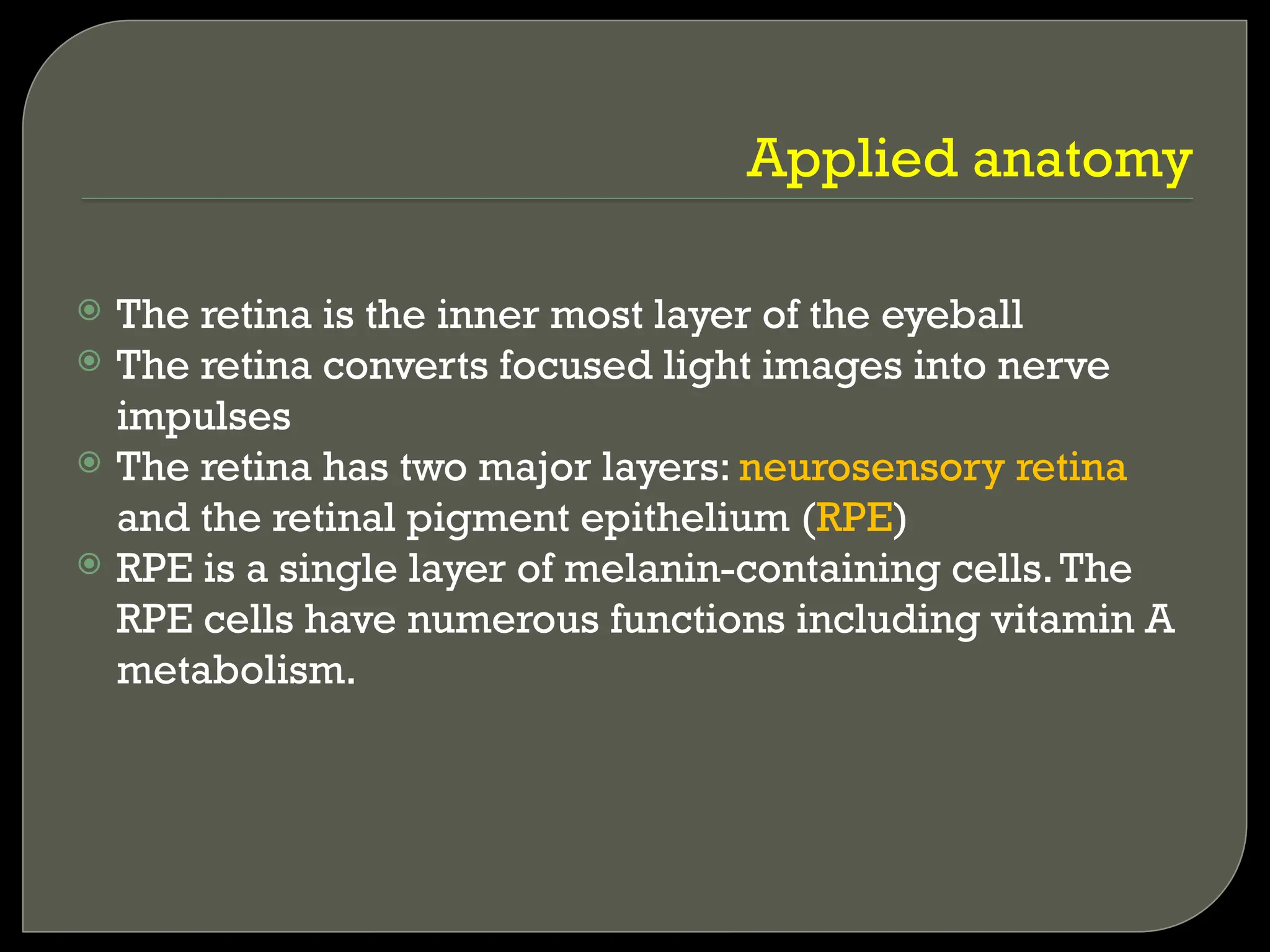 Applied anatomy

The retina is the inner most layer of the eyeball
The retina converts focused light images into nerve impulses
The retina has two major layers: neurosensory retina and the retinal pigment epithelium (RPE)
RPE is a single layer of melanin-containing cells. The RPE cells have numerous functions including vitamin A metabolism.